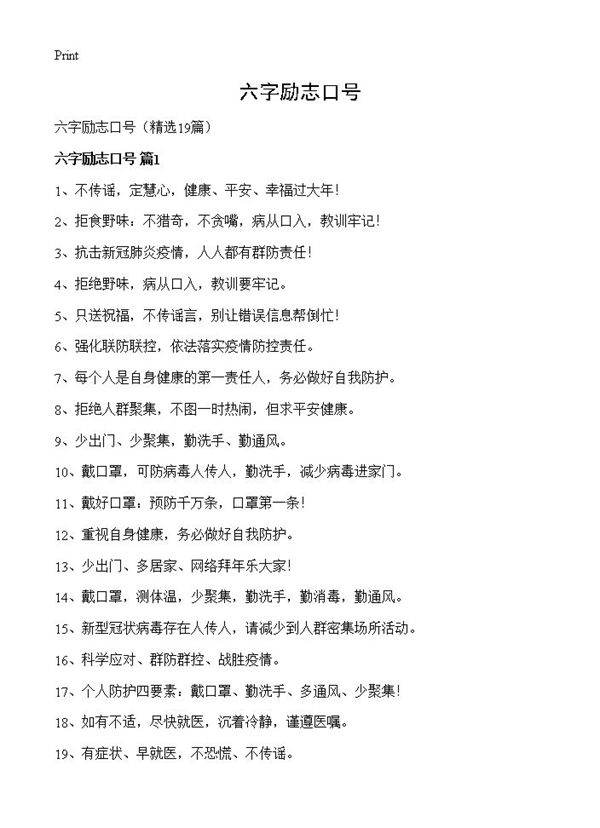 Print

六字励志口号

六字励志口号（精选19篇）

六字励志口号 篇1

1、不传谣，定慧心，健康、平安、幸福过大年!

2、拒食野味：不猎奇，不贪嘴，病从口入，教训牢记!

3、抗击新冠肺炎疫情，人人都有群防责任!

4、拒绝野味，病从口入，教训要牢记。

5、只送祝福，不传谣言，别让错误信息帮倒忙!

6、强化联防联控，依法落实疫情防控责任。

7、每个人是自身健康的第一责任人，务必做好自我防护。

8、拒绝人群聚集，不图一时热闹，但求平安健康。

9、少出门、少聚集，勤洗手、勤通风。

10、戴口罩，可防病毒人传人，勤洗手，减少病毒进家门。

11、戴好口罩：预防千万条，口罩第一条!

12、重视自身健康，务必做好自我防护。

13、少出门、多居家、网络拜年乐大家!

14、戴口罩，测体温，少聚集，勤洗手，勤消毒，勤通风。

15、新型冠状病毒存在人传人，请减少到人群密集场所活动。

16、科学应对、群防群控、战胜疫情。

17、个人防护四要素：戴口罩、勤洗手、多通风、少聚集!

18、如有不适，尽快就医，沉着冷静，谨遵医嘱。

19、有症状、早就医，不恐慌、不传谣。